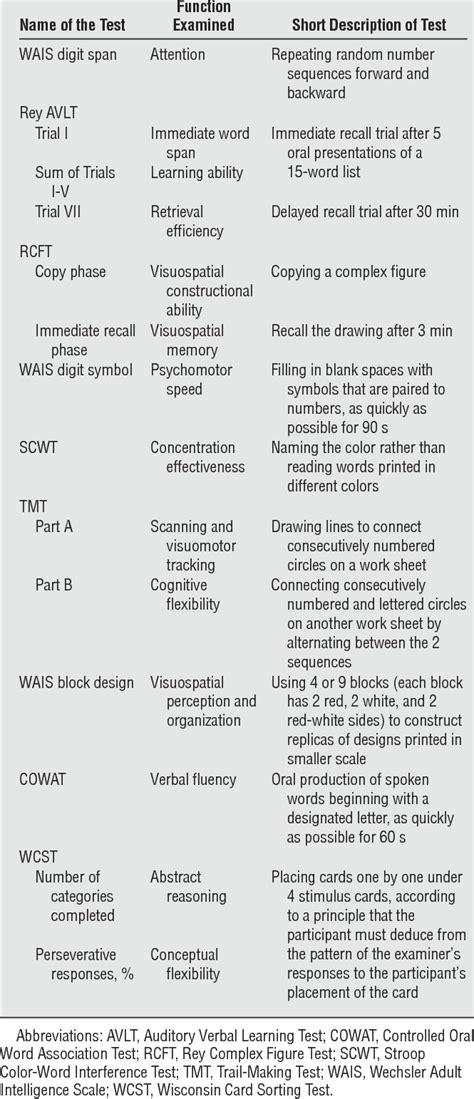 | Name of the Test | Function Examined | Short Description of Test |
|---|---|---|
| WAIS digit span | Attention | Repeating random number sequences forward and backward |
| Rey AVLT | | |
| Trial I | Immediate word span | Immediate recall trial after 5 oral presentations of a 15-word list |
| Sum of Trials I-V | Learning ability | |
| Trial VII | Retrieval efficiency | Delayed recall trial after 30 min |
| RCFT | | |
| Copy phase | Visuospatial constructional ability | Copying a complex figure |
| Immediate recall phase | Visuospatial memory | Recall the drawing after 3 min |
| WAIS digit symbol | Psychomotor speed | Filling in blank spaces with symbols that are paired to numbers, as quickly as possible for 90 s |
| SCWT | Concentration effectiveness | Naming the color rather than reading words printed in different colors |
| TMT | | |
| Part A | Scanning and visuomotor tracking | Drawing lines to connect consecutively numbered circles on a work sheet |
| Part B | Cognitive flexibility | Connecting consecutively numbered and lettered circles on another work sheet by alternating between the 2 sequences |
| WAIS block design | Visuospatial perception and organization | Using 4 or 9 blocks (each block has 2 red, 2 white, and 2 red-white sides) to construct replicas of designs printed in smaller scale |
| COWAT | Verbal fluency | Oral production of spoken words beginning with a designated letter, as quickly as possible for 60 s |
| WCST | | |
| Number of categories completed | Abstract reasoning | Placing cards one by one under 4 stimulus cards, according to a principle that the participant must deduce from the pattern of the examiner's responses to the participant's placement of the card |
| Perseverative responses, % | Conceptual flexibility | |

Abbreviations: AVLT, Auditory Verbal Learning Test; COWAT, Controlled Oral Word Association Test; RCFT, Rey Complex Figure Test; SCWT, Stroop Color-Word Interference Test; TMT, Trail-Making Test; WAIS, Wechsler Adult Intelligence Scale; WCST, Wisconsin Card Sorting Test.